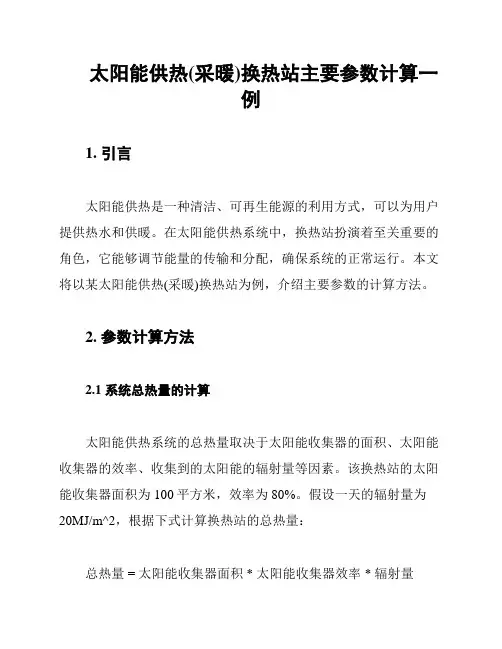 太阳能供热(采暖)换热站主要参数计算一例

1. 引言

太阳能供热是一种清洁、可再生能源的利用方式，可以为用户提供热水和供暖。在太阳能供热系统中，换热站扮演着至关重要的角色，它能够调节能量的传输和分配，确保系统的正常运行。本文将以某太阳能供热(采暖)换热站为例，介绍主要参数的计算方法。

2. 参数计算方法

2.1 系统总热量的计算

太阳能供热系统的总热量取决于太阳能收集器的面积、太阳能收集器的效率、收集到的太阳能的辐射量等因素。该换热站的太阳能收集器面积为 100 平方米，效率为 80%。假设一天的辐射量为 20MJ/m^2，根据下式计算换热站的总热量：

总热量 = 太阳能收集器面积 * 太阳能收集器效率 * 辐射量